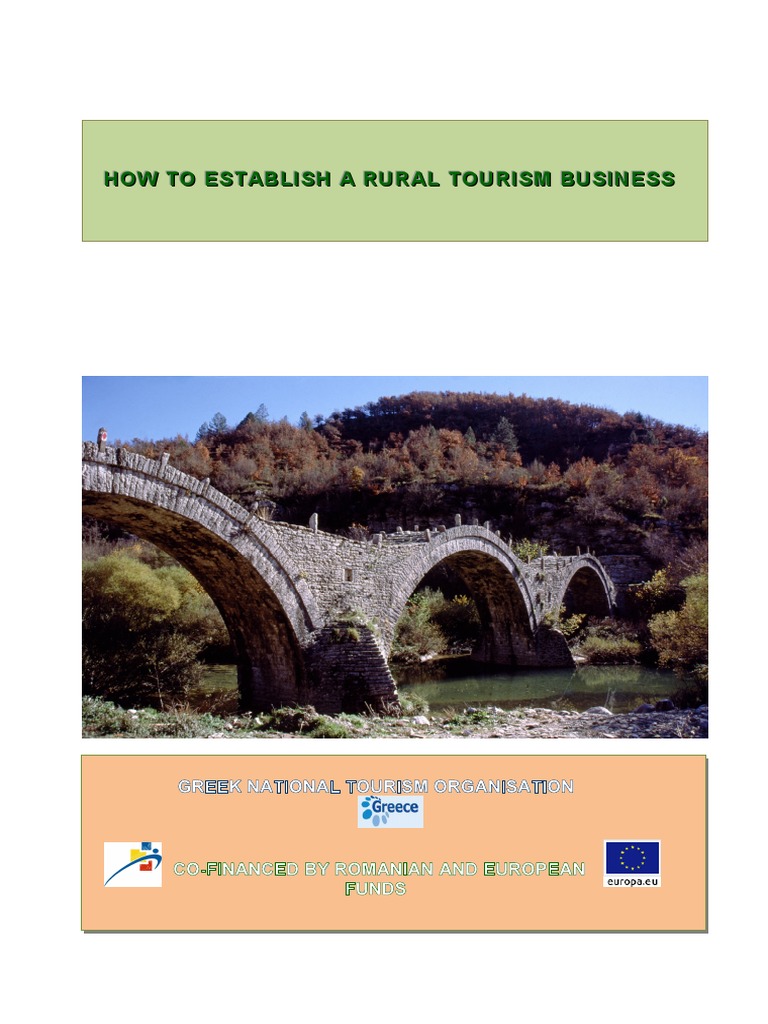 HOW TO ESTABLISH A RURAL TOURISM BUSINESS

GREEK NATIONAL TOURISM ORGANISATION

Greece

CO-FINANCED BY ROMANIAN AND EUROPEAN FUNDS

europa.eu